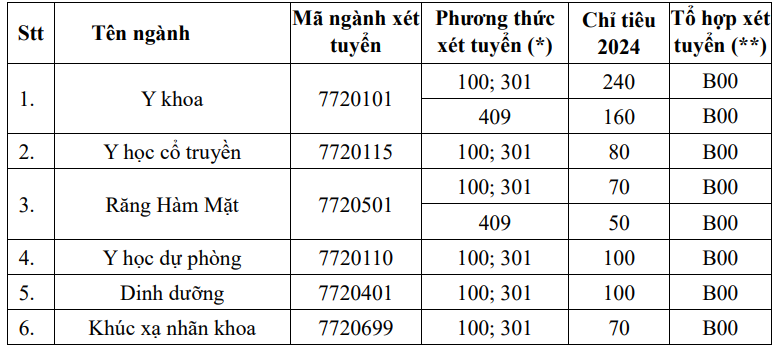 | Stt | Tên ngành | Mã ngành xét tuyển | Phương thức xét tuyển (*) | Chỉ tiêu 2024 | Tổ hợp xét tuyển (**) |
|---|---|---|---|---|---|
| 1. | Y khoa | 7720101 | 100; 301 | 240 | B00 |
| | | | 409 | 160 | B00 |
| 2. | Y học cổ truyền | 7720115 | 100; 301 | 80 | B00 |
| 3. | Răng Hàm Mặt | 7720501 | 100; 301 | 70 | B00 |
| | | | 409 | 50 | B00 |
| 4. | Y học dự phòng | 7720110 | 100; 301 | 100 | B00 |
| 5. | Dinh dưỡng | 7720401 | 100; 301 | 100 | B00 |
| 6. | Khúc xạ nhãn khoa | 7720699 | 100; 301 | 70 | B00 |